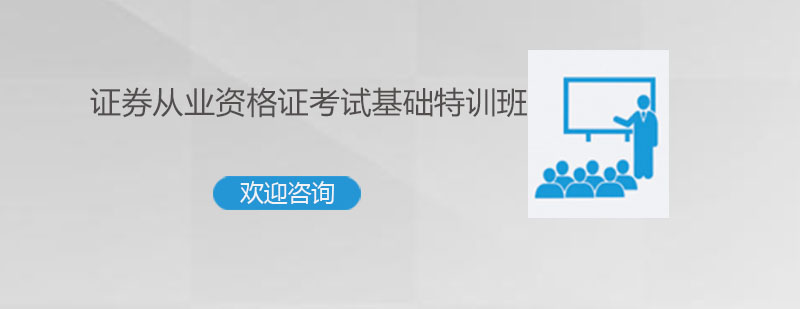 证券从业资格证考试基础特训班

欢迎咨询